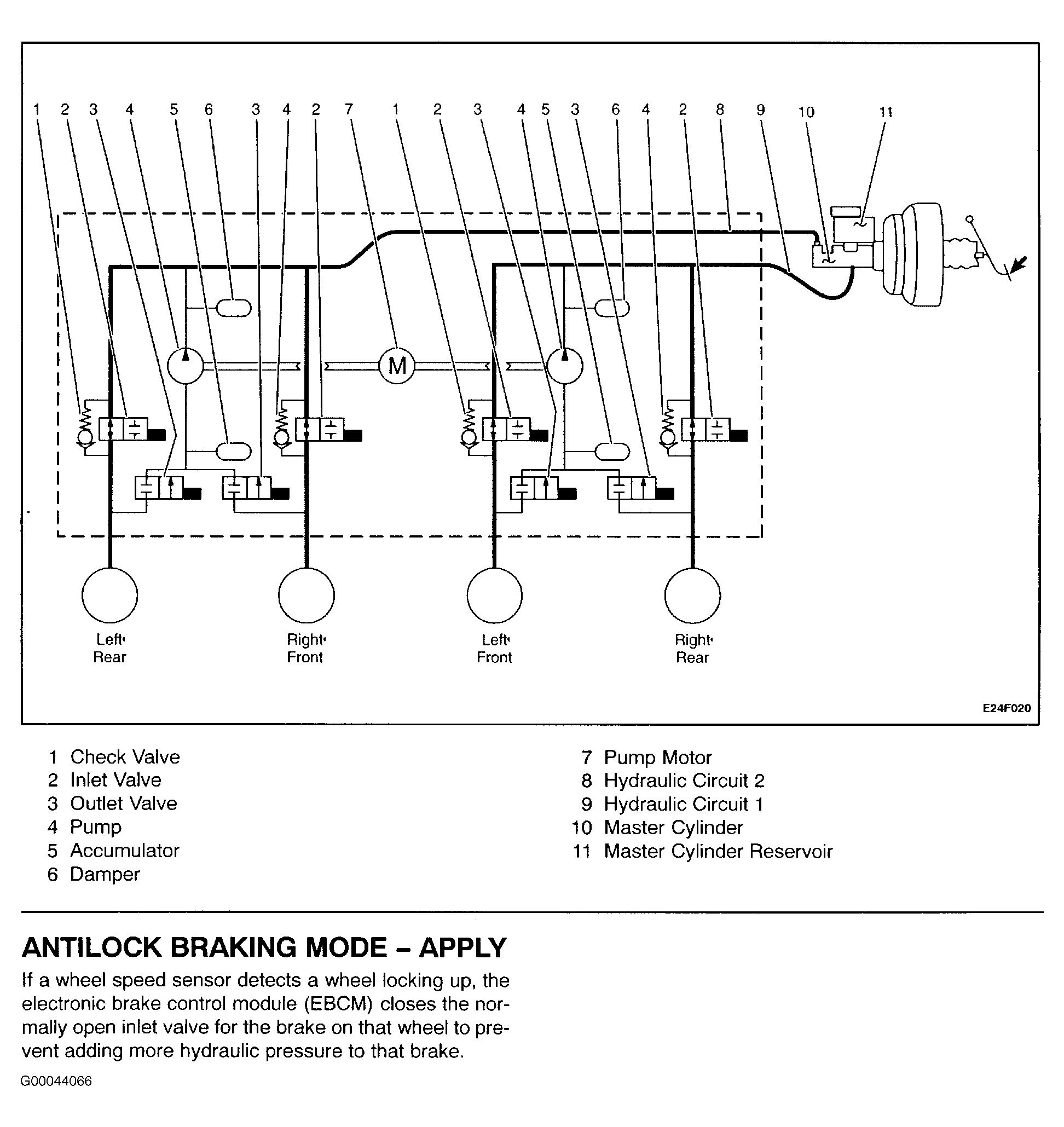 1 2 3 4 5 6 3 4 2 7 1 2 3 4 5 3 6 4 2 8 9 10 11

M

Left Rear

Right Front

Left Front

Right Rear

E24F020

1 Check Valve
2 Inlet Valve
3 Outlet Valve
4 Pump
5 Accumulator
6 Damper

7 Pump Motor
8 Hydraulic Circuit 2
9 Hydraulic Circuit 1
10 Master Cylinder
11 Master Cylinder Reservoir

ANTILOCK BRAKING MODE – APPLY

If a wheel speed sensor detects a wheel locking up, the electronic brake control module (EBCM) closes the normally open inlet valve for the brake on that wheel to prevent adding more hydraulic pressure to that brake.

G00044066